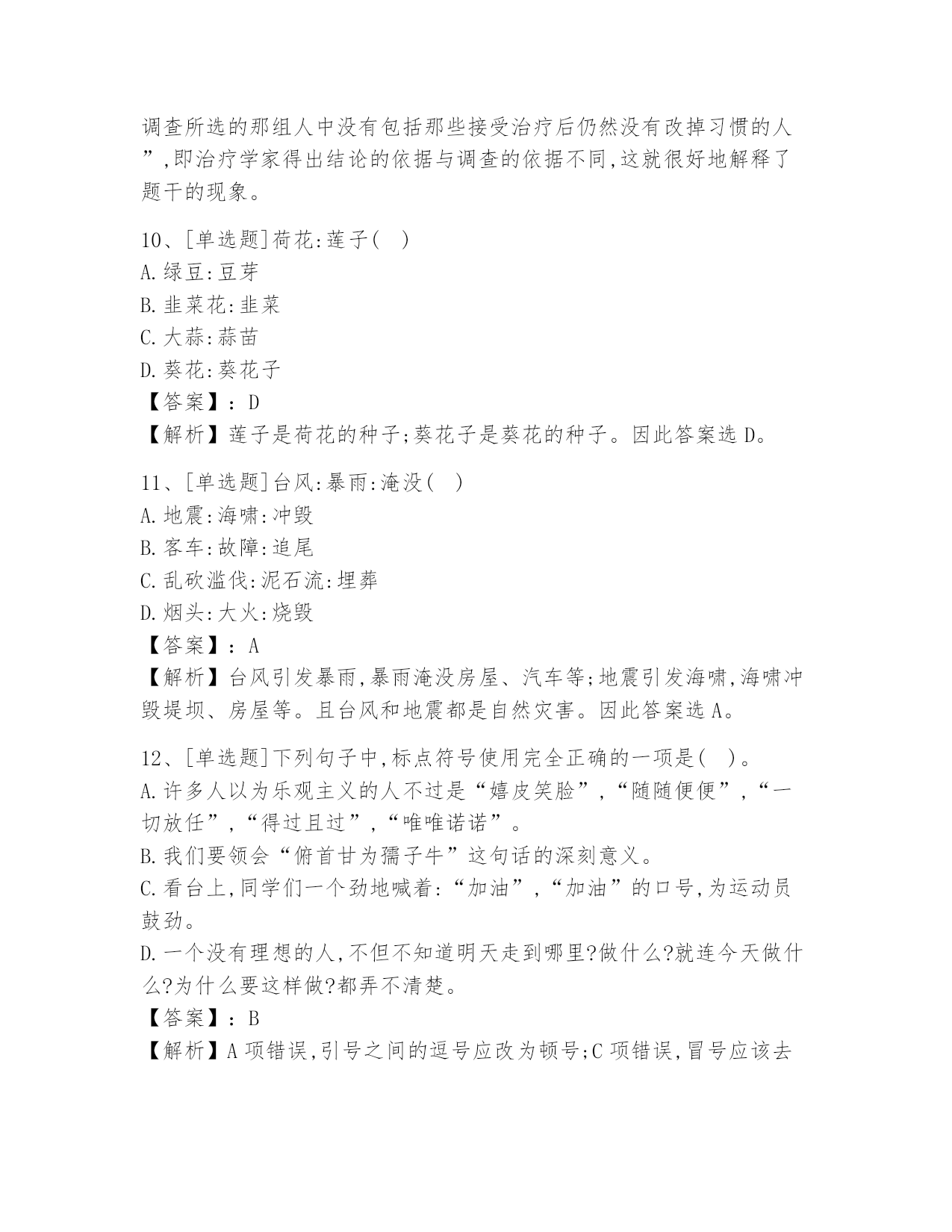 调查所选的那组人中没有包括那些接受治疗后仍然没有改掉习惯的人”,即治疗学家得出结论的依据与调查的依据不同,这就很好地解释了题干的现象。

10、[单选题]荷花:莲子( )
A.绿豆:豆芽
B.韭菜花:韭菜
C.大蒜:蒜苗
D.葵花:葵花子
【答案】:D
【解析】莲子是荷花的种子;葵花子是葵花的种子。因此答案选D。

11、[单选题]台风:暴雨:淹没( )
A.地震:海啸:冲毁
B.客车:故障:追尾
C.乱砍滥伐:泥石流:埋葬
D.烟头:大火:烧毁
【答案】:A
【解析】台风引发暴雨,暴雨淹没房屋、汽车等;地震引发海啸,海啸冲毁堤坝、房屋等。且台风和地震都是自然灾害。因此答案选A。

12、[单选题]下列句子中,标点符号使用完全正确的一项是( )。
A.许多人以为乐观主义的人不过是“嬉皮笑脸”,“随随便便”,“一切放任”,“得过且过”,“唯唯诺诺”。
B.我们要领会“俯首甘为孺子牛”这句话的深刻意义。
C.看台上,同学们一个劲地喊着:“加油”,“加油”的口号,为运动员鼓劲。
D.一个没有理想的人,不但不知道明天走到哪里?做什么?就连今天做什么?为什么要这样做?都弄不清楚。
【答案】:B
【解析】A项错误,引号之间的逗号应改为顿号;C项错误,冒号应该去